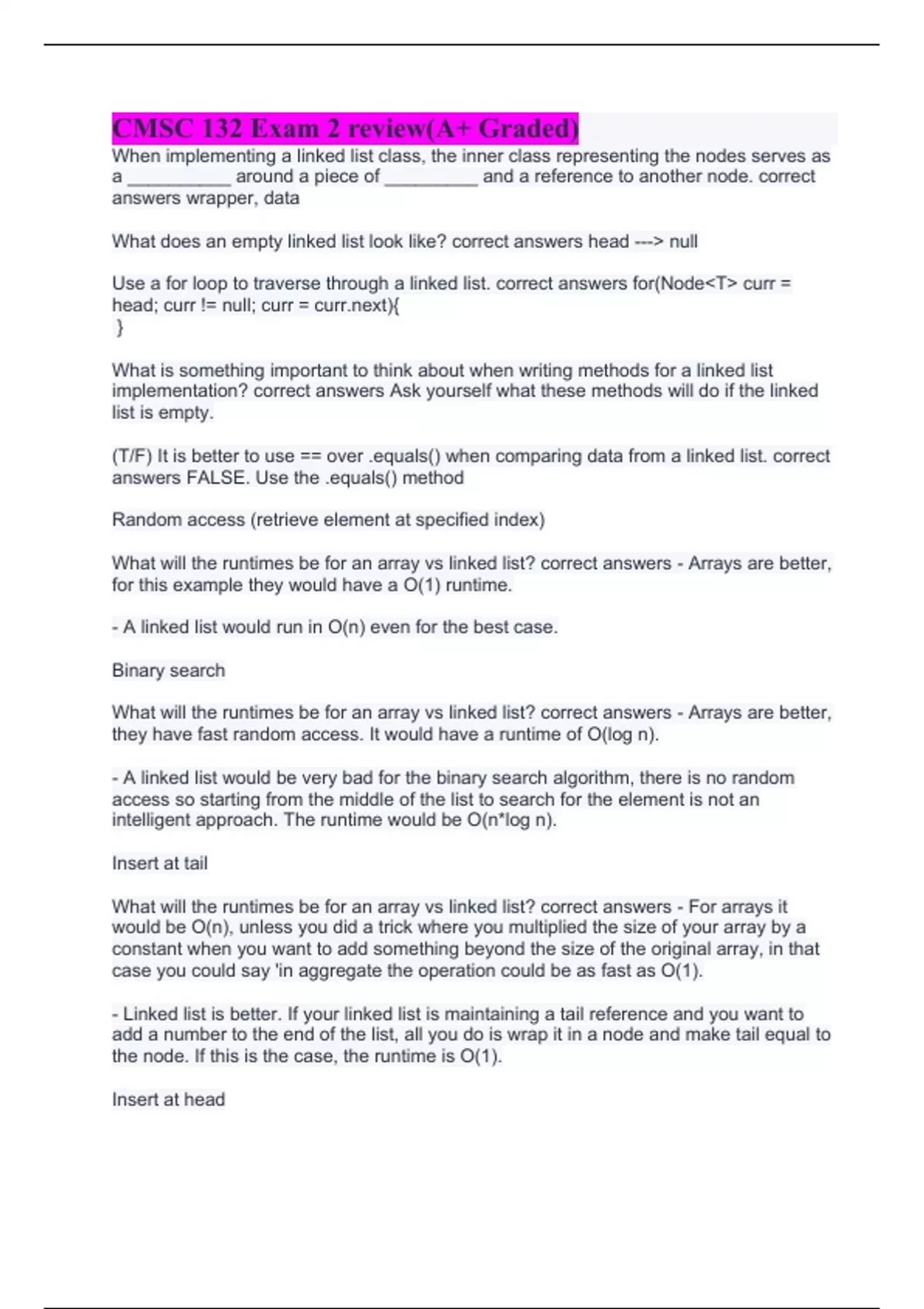 CMSC 132 Exam 2 review(A+ Graded)

When implementing a linked list class, the inner class representing the nodes serves as a __________ around a piece of _________ and a reference to another node. correct answers wrapper, data

What does an empty linked list look like? correct answers head ---> null

Use a for loop to traverse through a linked list. correct answers for(Node<T> curr = head; curr != null; curr = curr.next){
}

What is something important to think about when writing methods for a linked list implementation? correct answers Ask yourself what these methods will do if the linked list is empty.

(T/F) It is better to use == over .equals() when comparing data from a linked list. correct answers FALSE. Use the .equals() method

Random access (retrieve element at specified index)

What will the runtimes be for an array vs linked list? correct answers - Arrays are better, for this example they would have a O(1) runtime.

- A linked list would run in O(n) even for the best case.

Binary search

What will the runtimes be for an array vs linked list? correct answers - Arrays are better, they have fast random access. It would have a runtime of O(log n).

- A linked list would be very bad for the binary search algorithm, there is no random access so starting from the middle of the list to search for the element is not an intelligent approach. The runtime would be O(n*log n).

Insert at tail

What will the runtimes be for an array vs linked list? correct answers - For arrays it would be O(n), unless you did a trick where you multiplied the size of your array by a constant when you want to add something beyond the size of the original array, in that case you could say 'in aggregate the operation could be as fast as O(1).

- Linked list is better. If your linked list is maintaining a tail reference and you want to add a number to the end of the list, all you do is wrap it in a node and make tail equal to the node. If this is the case, the runtime is O(1).

Insert at head